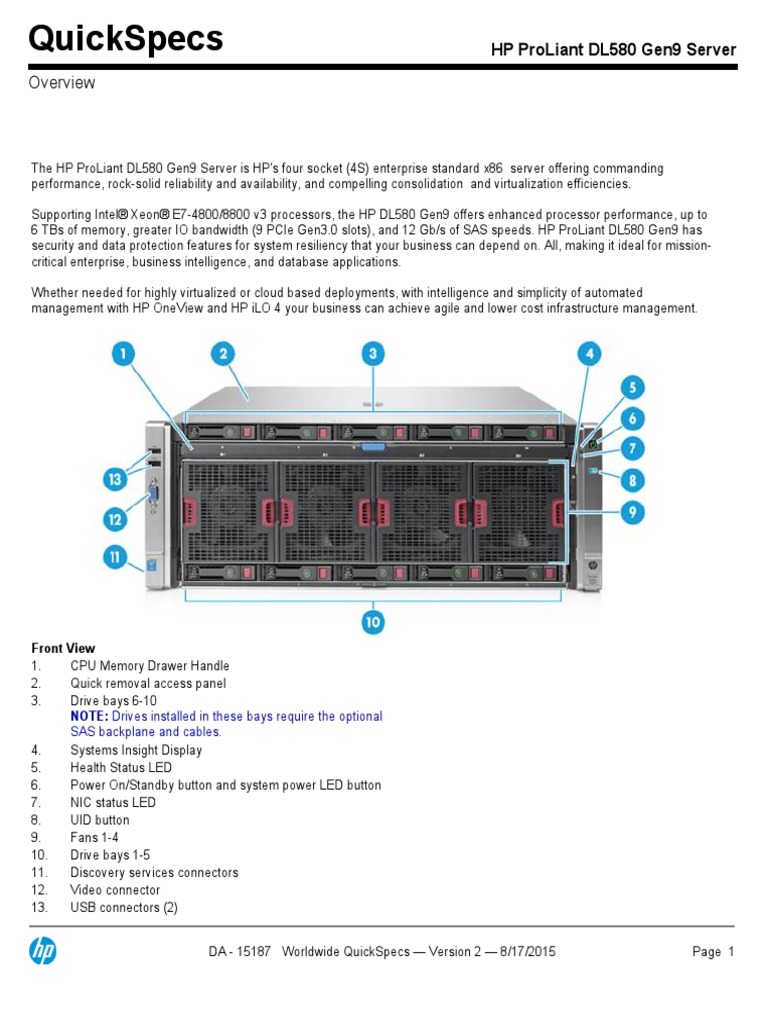 QuickSpecs

HP ProLiant DL580 Gen9 Server

Overview

The HP ProLiant DL580 Gen9 Server is HP's four socket (4S) enterprise standard x86 server offering commanding performance, rock-solid reliability and availability, and compelling consolidation and virtualization efficiencies.

Supporting Intel® Xeon® E7-4800/8800 v3 processors, the HP DL580 Gen9 offers enhanced processor performance, up to 6 TBs of memory, greater IO bandwidth (9 PCIe Gen3.0 slots), and 12 Gb/s of SAS speeds. HP ProLiant DL580 Gen9 has security and data protection features for system resiliency that your business can depend on. All, making it ideal for mission-critical enterprise, business intelligence, and database applications.

Whether needed for highly virtualized or cloud based deployments, with intelligence and simplicity of automated management with HP OneView and HP iLO 4 your business can achieve agile and lower cost infrastructure management.

1
2
3
4
5
6
7
8
9
10
11
12
13

Front View
1. CPU Memory Drawer Handle
2. Quick removal access panel
3. Drive bays 6-10
NOTE: Drives installed in these bays require the optional SAS backplane and cables.
4. Systems Insight Display
5. Health Status LED
6. Power On/Standby button and system power LED button
7. NIC status LED
8. UID button
9. Fans 1-4
10. Drive bays 1-5
11. Discovery services connectors
12. Video connector
13. USB connectors (2)

hp

DA - 15187 Worldwide QuickSpecs — Version 2 — 8/17/2015

Page 1